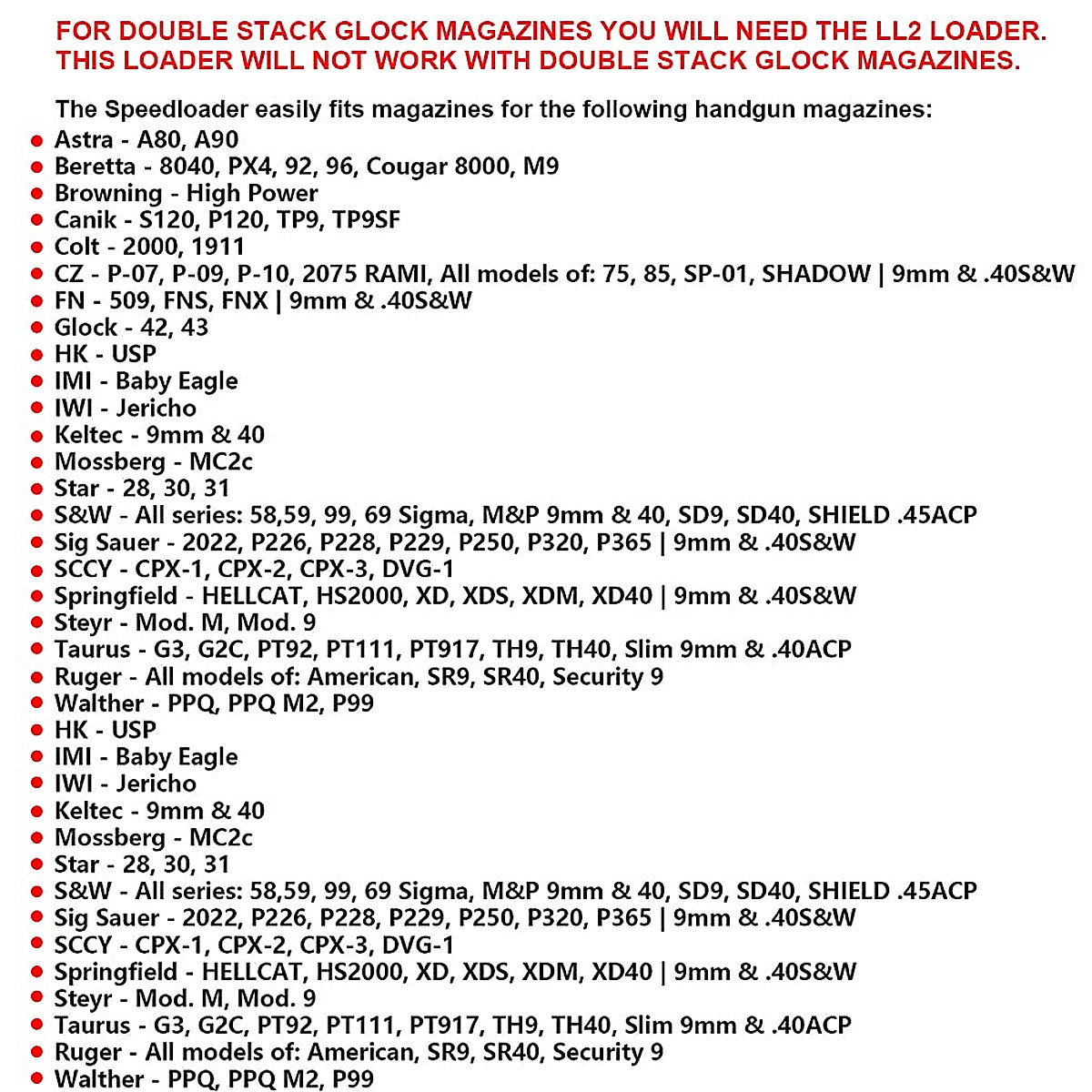 FOR DOUBLE STACK GLOCK MAGAZINES YOU WILL NEED THE LL2 LOADER. THIS LOADER WILL NOT WORK WITH DOUBLE STACK GLOCK MAGAZINES.

The Speedloader easily fits magazines for the following handgun magazines:

- Astra - A80, A90
- Beretta - 8040, PX4, 92, 96, Cougar 8000, M9
- Browning - High Power
- Canik - S120, P120, TP9, TP9SF
- Colt - 2000, 1911
- CZ - P-07, P-09, P-10, 2075 RAMI, All models of: 75, 85, SP-01, SHADOW | 9mm & .40S&W
- FN - 509, FNS, FNX | 9mm & .40S&W
- Glock - 42, 43
- HK - USP
- IMI - Baby Eagle
- IWI - Jericho
- Keltec - 9mm & 40
- Mossberg - MC2c
- Star - 28, 30, 31
- S&W - All series: 58,59, 99, 69 Sigma, M&P 9mm & 40, SD9, SD40, SHIELD .45ACP
- Sig Sauer - 2022, P226, P228, P229, P250, P320, P365 | 9mm & .40S&W
- SCCY - CPX-1, CPX-2, CPX-3, DVG-1
- Springfield - HELLCAT, HS2000, XD, XDS, XDM, XD40 | 9mm & .40S&W
- Steyr - Mod. M, Mod. 9
- Taurus - G3, G2C, PT92, PT111, PT917, TH9, TH40, Slim 9mm & .40ACP
- Ruger - All models of: American, SR9, SR40, Security 9
- Walther - PPQ, PPQ M2, P99
- HK - USP
- IMI - Baby Eagle
- IWI - Jericho
- Keltec - 9mm & 40
- Mossberg - MC2c
- Star - 28, 30, 31
- S&W - All series: 58,59, 99, 69 Sigma, M&P 9mm & 40, SD9, SD40, SHIELD .45ACP
- Sig Sauer - 2022, P226, P228, P229, P250, P320, P365 | 9mm & .40S&W
- SCCY - CPX-1, CPX-2, CPX-3, DVG-1
- Springfield - HELLCAT, HS2000, XD, XDS, XDM, XD40 | 9mm & .40S&W
- Steyr - Mod. M, Mod. 9
- Taurus - G3, G2C, PT92, PT111, PT917, TH9, TH40, Slim 9mm & .40ACP
- Ruger - All models of: American, SR9, SR40, Security 9
- Walther - PPQ, PPQ M2, P99